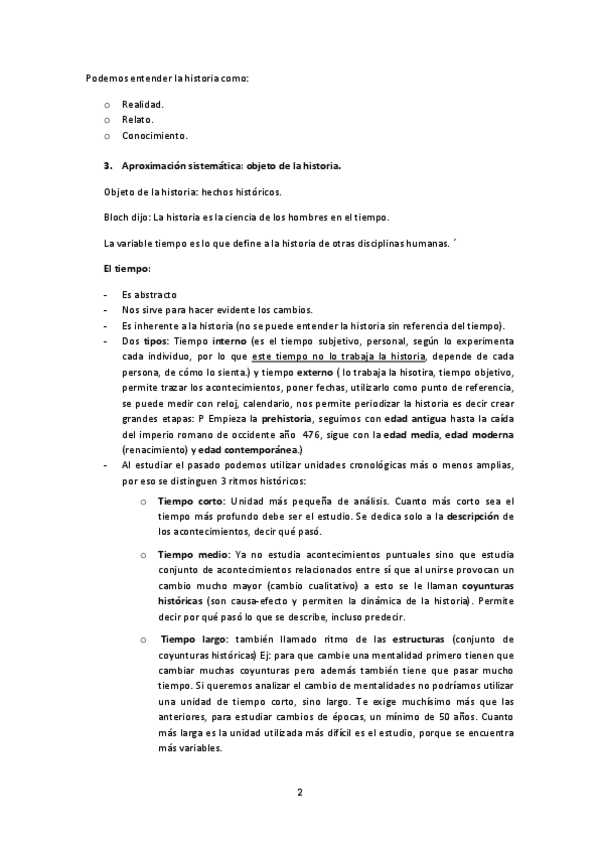 Podemos entender la historia como:

o Realidad.
o Relato.
o Conocimiento.

3. Aproximación sistemática: objeto de la historia.

Objeto de la historia: hechos históricos.

Bloch dijo: La historia es la ciencia de los hombres en el tiempo.

La variable tiempo es lo que define a la historia de otras disciplinas humanas. ´

El tiempo:

- Es abstracto
- Nos sirve para hacer evidente los cambios.
- Es inherente a la historia (no se puede entender la historia sin referencia del tiempo).
- Dos tipos: Tiempo interno (es el tiempo subjetivo, personal, según lo experimenta cada individuo, por lo que este tiempo no lo trabaja la historia, depende de cada persona, de cómo lo sienta.) y tiempo externo ( lo trabaja la hisotira, tiempo objetivo, permite trazar los acontecimientos, poner fechas, utilizarlo como punto de referencia, se puede medir con reloj, calendario, nos permite periodizar la historia es decir crear grandes etapas: P Empieza la prehistoria, seguimos con edad antigua hasta la caída del imperio romano de occidente año 476, sigue con la edad media, edad moderna (renacimiento) y edad contemporánea.)
- Al estudiar el pasado podemos utilizar unidades cronológicas más o menos amplias, por eso se distinguen 3 ritmos históricos:

o Tiempo corto: Unidad más pequeña de análisis. Cuanto más corto sea el tiempo más profundo debe ser el estudio. Se dedica solo a la descripción de los acontecimientos, decir qué pasó.

o Tiempo medio: Ya no estudia acontecimientos puntuales sino que estudia conjunto de acontecimientos relacionados entre sí que al unirse provocan un cambio mucho mayor (cambio cualitativo) a esto se le llaman coyunturas históricas (son causa-efecto y permiten la dinámica de la historia). Permite decir por qué pasó lo que se describe, incluso predecir.

o Tiempo largo: también llamado ritmo de las estructuras (conjunto de coyunturas históricas) Ej: para que cambie una mentalidad primero tienen que cambiar muchas coyunturas pero además también tiene que pasar mucho tiempo. Si queremos analizar el cambio de mentalidades no podríamos utilizar una unidad de tiempo corto, sino largo. Te exige muchísimo más que las anteriores, para estudiar cambios de épocas, un mínimo de 50 años. Cuanto más larga es la unidad utilizada más difícil es el estudio, porque se encuentra más variables.

2